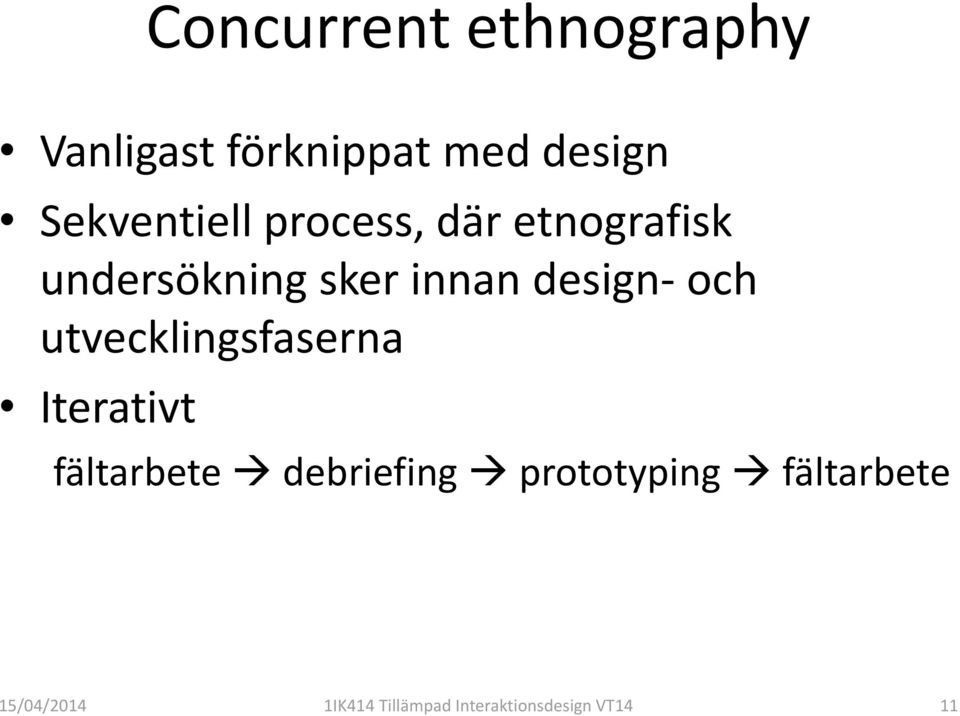 Concurrent ethnography

• Vanligast förknippat med design
• Sekventiell process, där etnografisk undersökning sker innan design- och utvecklingsfaserna
• Iterativt

fältarbete → debriefing → prototyping → fältarbete

15/04/2014 1IK414 Tillämpad Interaktionsdesign VT14 11